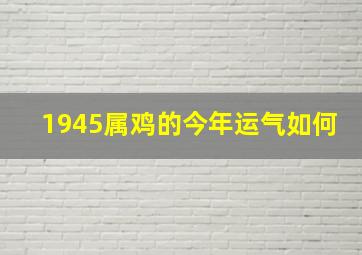 1945属鸡的今年运气如何